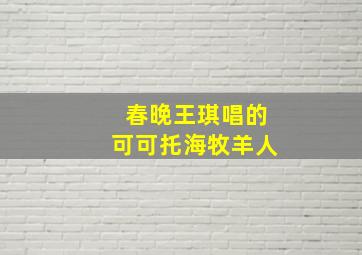 春晚王琪唱的
可可托海牧羊人